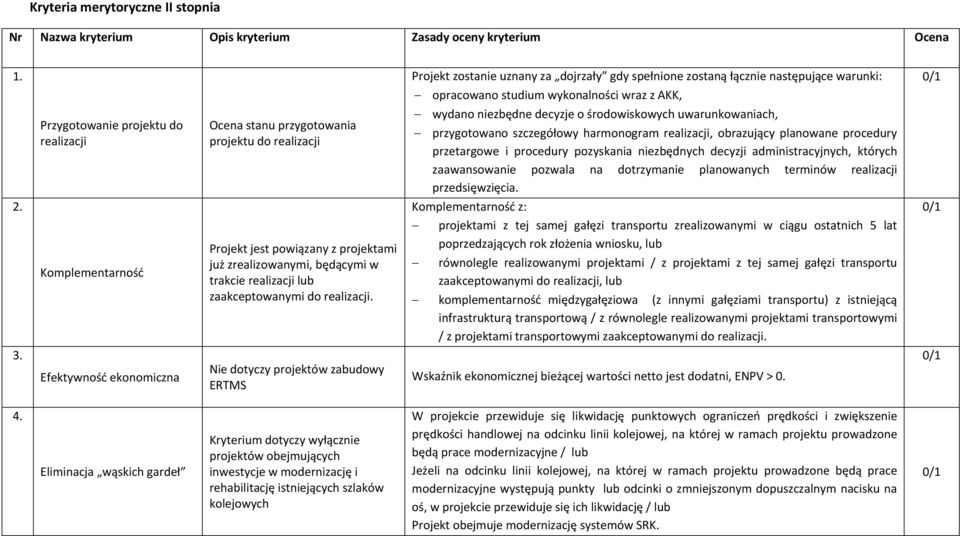 Kryteria merytoryczne II stopnia

| Nr | Nazwa kryterium | Opis kryterium | Zasady oceny kryterium | Ocena |
|---|---|---|---|---|
| 1. | Przygotowanie projektu do realizacji | Ocena stanu przygotowania projektu do realizacji | Projekt zostanie uznany za „dojrzały” gdy spełnione zostaną łącznie następujące warunki: – opracowano studium wykonalności wraz z AKK, – wydano niezbędne decyzje o środowiskowych uwarunkowaniach, – przygotowano szczegółowy harmonogram realizacji, obrazujący planowane procedury przetargowe i procedury pozyskania niezbędnych decyzji administracyjnych, których zaawansowanie pozwala na dotrzymanie planowanych terminów realizacji przedsięwzięcia. | 0/1 |
| 2. | Komplementarność | Projekt jest powiązany z projektami już zrealizowanymi, będącymi w trakcie realizacji lub zaakceptowanymi do realizacji. | Komplementarność z: – projektami z tej samej gałęzi transportu zrealizowanymi w ciągu ostatnich 5 lat poprzedzających rok złożenia wniosku, lub – równolegle realizowanymi projektami / z projektami z tej samej gałęzi transportu zaakceptowanymi do realizacji, lub – komplementarność międzygałęziowa (z innymi gałęziami transportu) z istniejącą infrastrukturą transportową / z równolegle realizowanymi projektami transportowymi / z projektami transportowymi zaakceptowanymi do realizacji. | 0/1 |
| 3. | Efektywność ekonomiczna | Nie dotyczy projektów zabudowy ERTMS | Wskaźnik ekonomicznej bieżącej wartości netto jest dodatni, ENPV > 0. | 0/1 |
| 4. | Eliminacja „wąskich gardeł” | Kryterium dotyczy wyłącznie projektów obejmujących inwestycje w modernizację i rehabilitację istniejących szlaków kolejowych | W projekcie przewiduje się likwidację punktowych ograniczeń prędkości i zwiększenie prędkości handlowej na odcinku linii kolejowej, na której w ramach projektu prowadzone będą prace modernizacyjne / lub Jeżeli na odcinku linii kolejowej, na której w ramach projektu prowadzone będą prace modernizacyjne występują punkty lub odcinki o zmniejszonym dopuszczalnym nacisku na oś, w projekcie przewiduje się ich likwidację / lub Projekt obejmuje modernizację systemów SRK. | 0/1 |